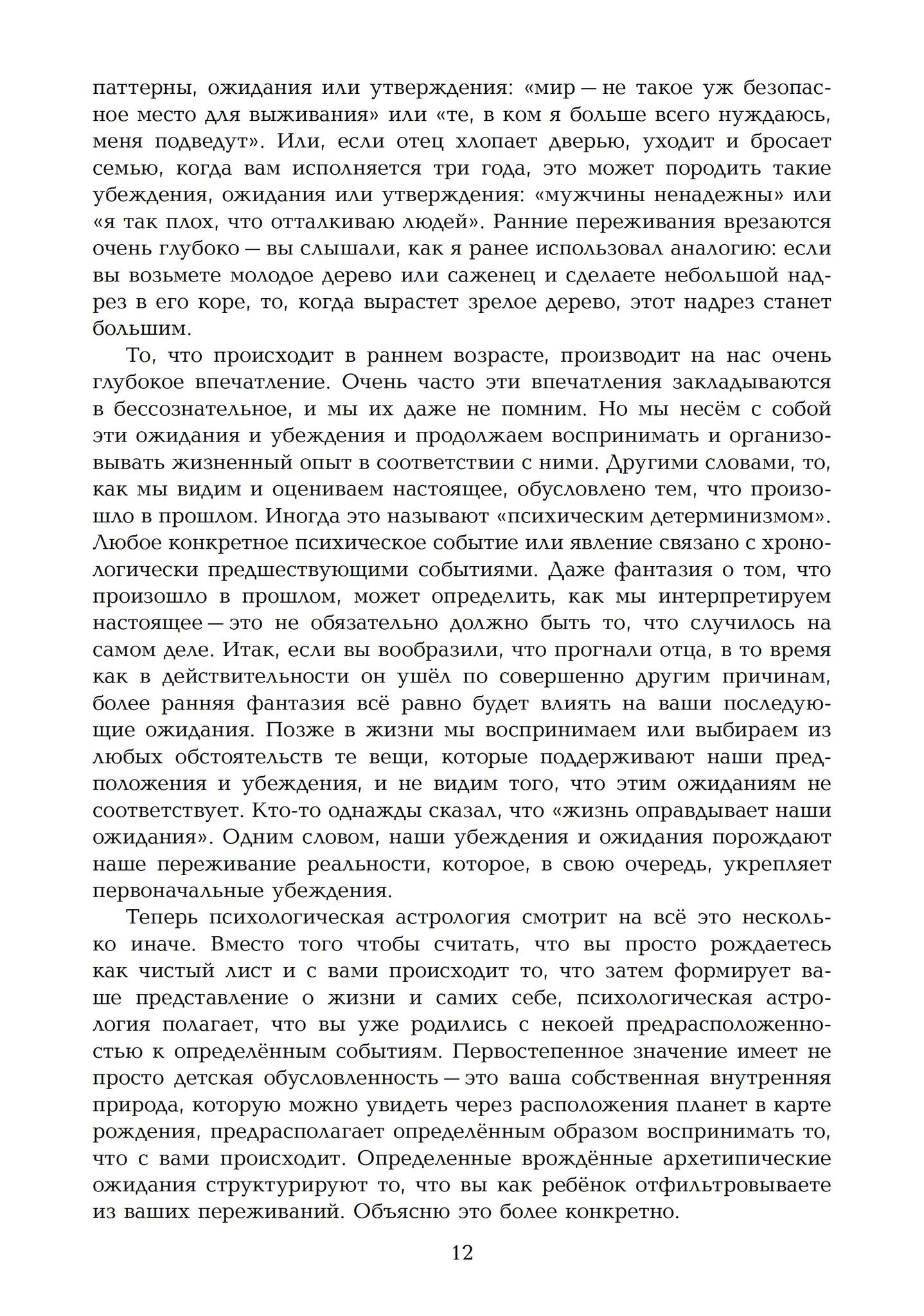 паттерны, ожидания или утверждения: «мир — не такое уж безопасное место для выживания» или «те, в ком я больше всего нуждаюсь, меня подведут». Или, если отец хлопает дверью, уходит и бросает семью, когда вам исполняется три года, это может породить такие убеждения, ожидания или утверждения: «мужчины ненадежны» или «я так плох, что отталкиваю людей». Ранние переживания врезаются очень глубоко — вы слышали, как я ранее использовал аналогию: если вы возьмете молодое дерево или саженец и сделаете небольшой надрез в его коре, то, когда вырастет зрелое дерево, этот надрез станет большим.

То, что происходит в раннем возрасте, производит на нас очень глубокое впечатление. Очень часто эти впечатления закладываются в бессознательное, и мы их даже не помним. Но мы несём с собой эти ожидания и убеждения и продолжаем воспринимать и организовывать жизненный опыт в соответствии с ними. Другими словами, то, как мы видим и оцениваем настоящее, обусловлено тем, что произошло в прошлом. Иногда это называют «психическим детерминизмом». Любое конкретное психическое событие или явление связано с хронологически предшествующими событиями. Даже фантазия о том, что произошло в прошлом, может определить, как мы интерпретируем настоящее — это не обязательно должно быть то, что случилось на самом деле. Итак, если вы вообразили, что прогнали отца, в то время как в действительности он ушёл по совершенно другим причинам, более ранняя фантазия всё равно будет влиять на ваши последующие ожидания. Позже в жизни мы воспринимаем или выбираем из любых обстоятельств те вещи, которые поддерживают наши предположения и убеждения, и не видим того, что этим ожиданиям не соответствует. Кто-то однажды сказал, что «жизнь оправдывает наши ожидания». Одним словом, наши убеждения и ожидания порождают наше переживание реальности, которое, в свою очередь, укрепляет первоначальные убеждения.

Теперь психологическая астрология смотрит на всё это несколько иначе. Вместо того чтобы считать, что вы просто рождаетесь как чистый лист и с вами происходит то, что затем формирует ваше представление о жизни и самих себе, психологическая астрология полагает, что вы уже родились с некоей предрасположенностью к определённым событиям. Первостепенное значение имеет не просто детская обусловленность — это ваша собственная внутренняя природа, которую можно увидеть через расположения планет в карте рождения, предрасполагает определённым образом воспринимать то, что с вами происходит. Определенные врождённые архетипические ожидания структурируют то, что вы как ребёнок отфильтровываете из ваших переживаний. Объясню это более конкретно.

12